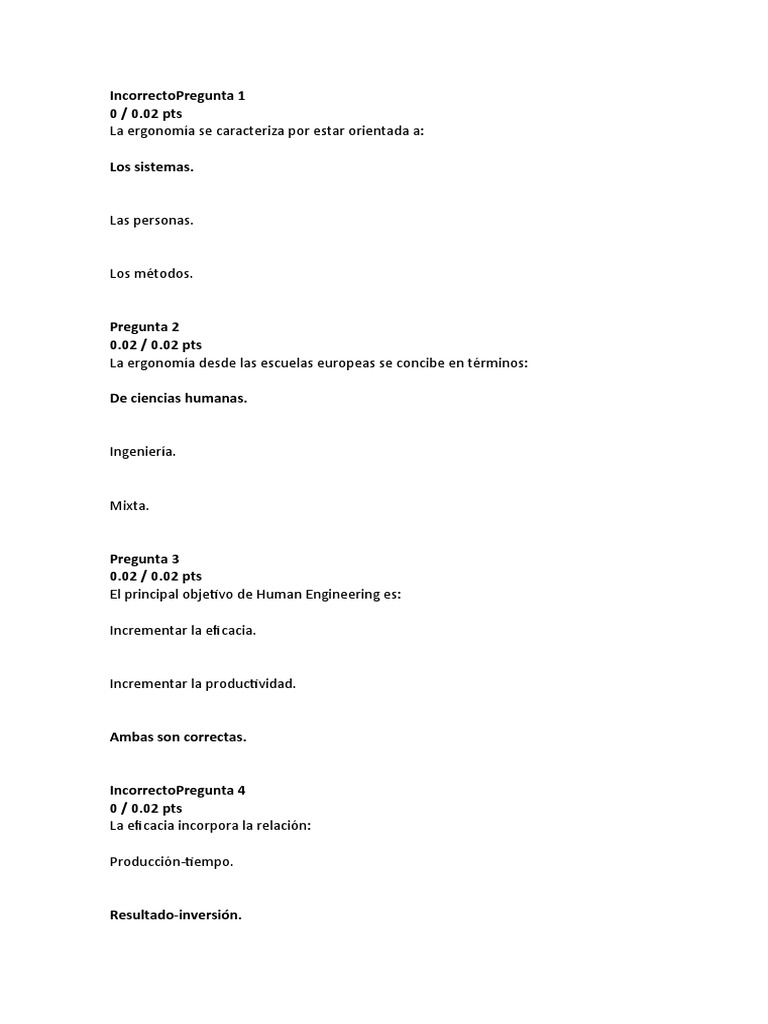 IncorrectoPregunta 1
0 / 0.02 pts
La ergonomía se caracteriza por estar orientada a:

Los sistemas.

Las personas.

Los métodos.

Pregunta 2
0.02 / 0.02 pts
La ergonomía desde las escuelas europeas se concibe en términos:

De ciencias humanas.

Ingeniería.

Mixta.

Pregunta 3
0.02 / 0.02 pts
El principal objetivo de Human Engineering es:

Incrementar la eficacia.

Incrementar la productividad.

Ambas son correctas.

IncorrectoPregunta 4
0 / 0.02 pts
La eficacia incorpora la relación:

Producción-tiempo.

Resultado-inversión.